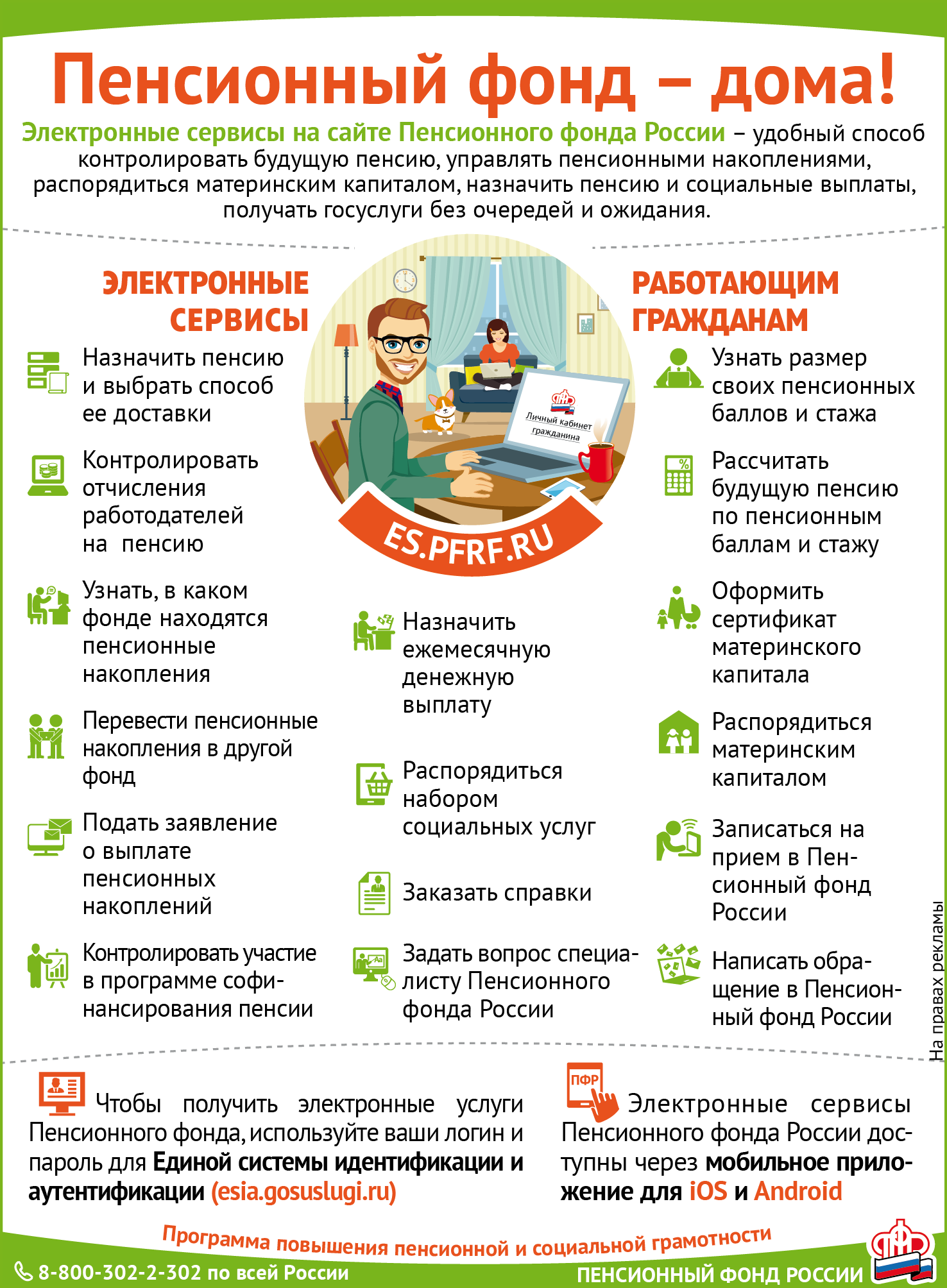 Пенсионный фонд – дома!

Электронные сервисы на сайте Пенсионного фонда России – удобный способ контролировать будущую пенсию, управлять пенсионными накоплениями, распорядиться материнским капиталом, назначить пенсию и социальные выплаты, получать госуслуги без очередей и ожидания.

ЭЛЕКТРОННЫЕ СЕРВИСЫ

Назначить пенсию и выбрать способ ее доставки

Контролировать отчисления работодателей на пенсию

Узнать, в каком фонде находятся пенсионные накопления

Перевести пенсионные накопления в другой фонд

Подать заявление о выплате пенсионных накоплений

Контролировать участие в программе софинансирования пенсии

Личный кабинет гражданина

ES.PFRF.RU

Назначить ежемесячную денежную выплату

Распорядиться набором социальных услуг

Заказать справки

Задать вопрос специалисту Пенсионного фонда России

РАБОТАЮЩИМ ГРАЖДАНАМ

Узнать размер своих пенсионных баллов и стажа

Рассчитать будущую пенсию по пенсионным баллам и стажу

Оформить сертификат материнского капитала

Распорядиться материнским капиталом

Записаться на прием в Пенсионный фонд России

Написать обращение в Пенсионный фонд России

На правах рекламы

Чтобы получить электронные услуги Пенсионного фонда, используйте ваши логин и пароль для Единой системы идентификации и аутентификации (esia.gosuslugi.ru)

ПФР

Электронные сервисы Пенсионного фонда России доступны через мобильное приложение для iOS и Android

Программа повышения пенсионной и социальной грамотности

8-800-302-2-302 по всей России

ПЕНСИОННЫЙ ФОНД РОССИИ